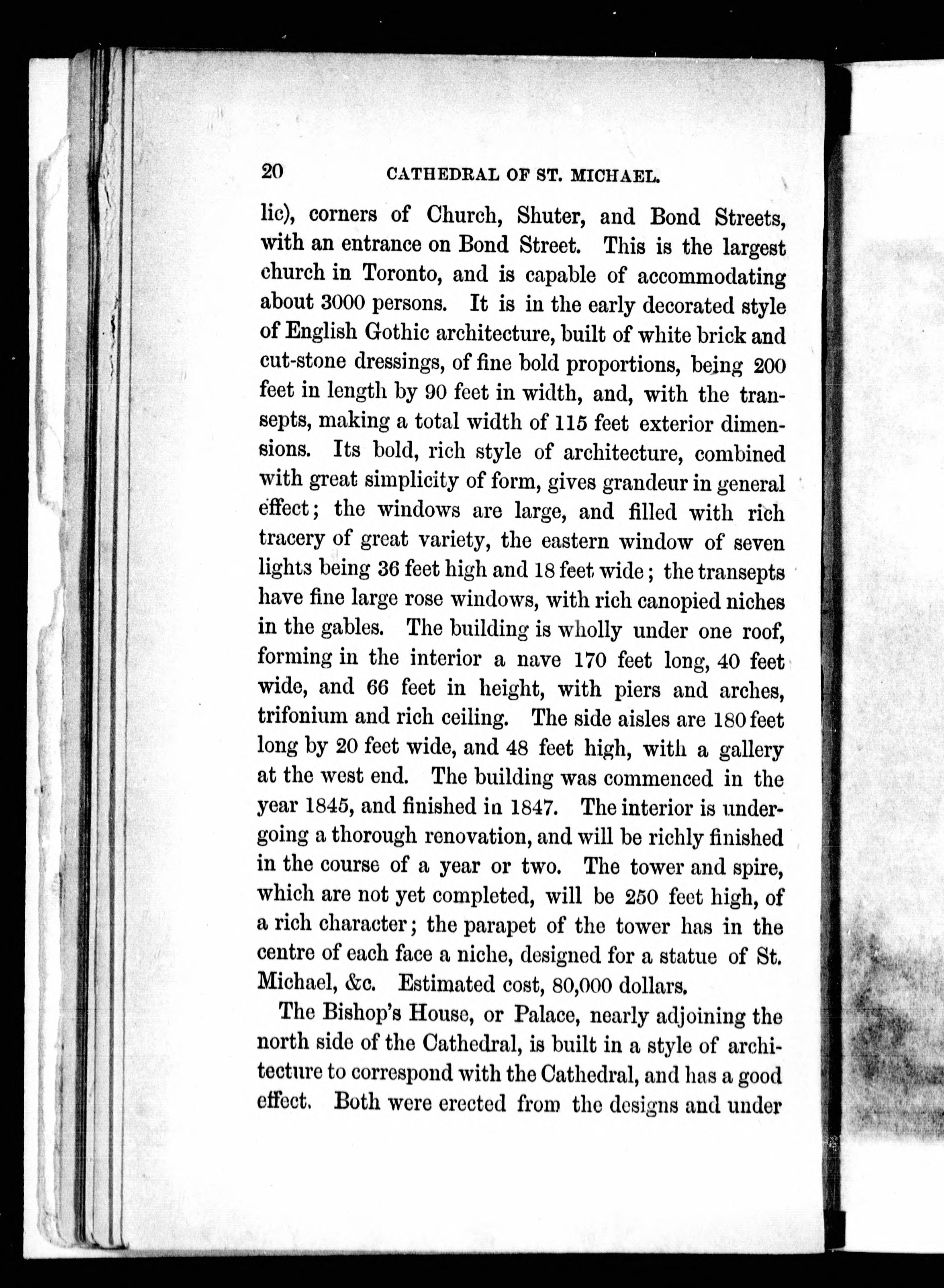 20 CATHEDRAL OF ST. MICHAEL.

lic), corners of Church, Shuter, and Bond Streets, with an entrance on Bond Street. This is the largest church in Toronto, and is capable of accommodating about 3000 persons. It is in the early decorated style of English Gothic architecture, built of white brick and cut-stone dressings, of fine bold proportions, being 200 feet in length by 90 feet in width, and, with the transepts, making a total width of 115 feet exterior dimensions. Its bold, rich style of architecture, combined with great simplicity of form, gives grandeur in general effect; the windows are large, and filled with rich tracery of great variety, the eastern window of seven lights being 36 feet high and 18 feet wide; the transepts have fine large rose windows, with rich canopied niches in the gables. The building is wholly under one roof, forming in the interior a nave 170 feet long, 40 feet wide, and 66 feet in height, with piers and arches, trifonium and rich ceiling. The side aisles are 180 feet long by 20 feet wide, and 48 feet high, with a gallery at the west end. The building was commenced in the year 1845, and finished in 1847. The interior is undergoing a thorough renovation, and will be richly finished in the course of a year or two. The tower and spire, which are not yet completed, will be 250 feet high, of a rich character; the parapet of the tower has in the centre of each face a niche, designed for a statue of St. Michael, &c. Estimated cost, 80,000 dollars.

The Bishop's House, or Palace, nearly adjoining the north side of the Cathedral, is built in a style of architecture to correspond with the Cathedral, and has a good effect. Both were erected from the designs and under